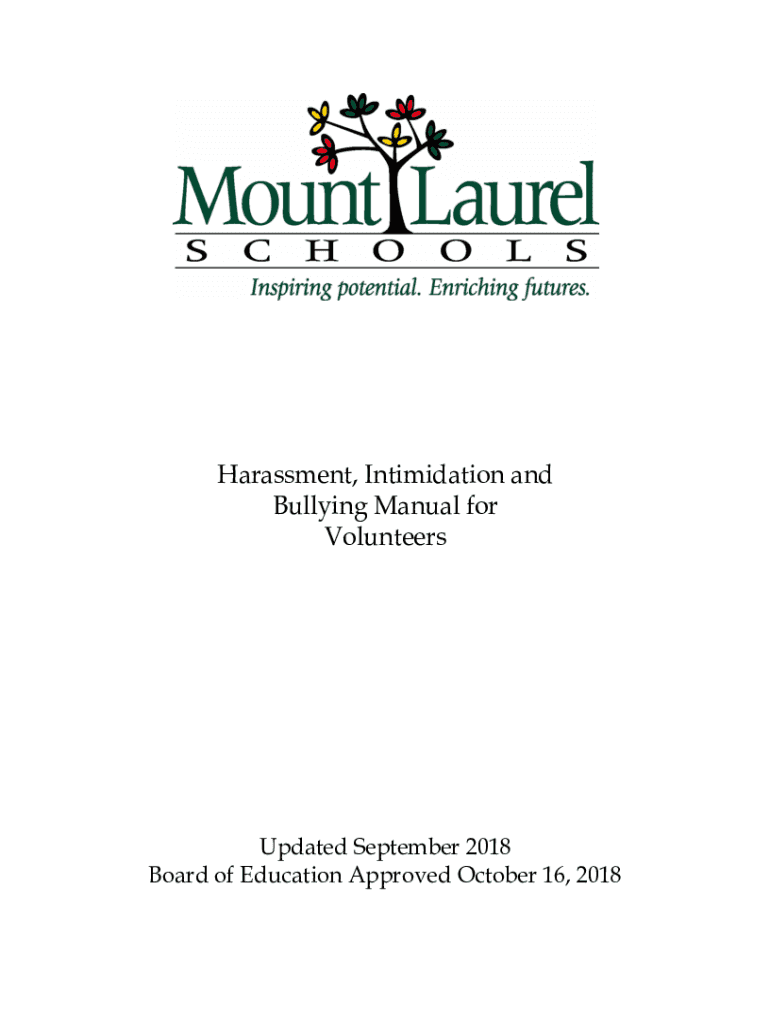 Mount Laurel
SCHOOLS
Inspiring potential. Enriching futures.

Harassment, Intimidation and Bullying Manual for Volunteers

Updated September 2018
Board of Education Approved October 16, 2018